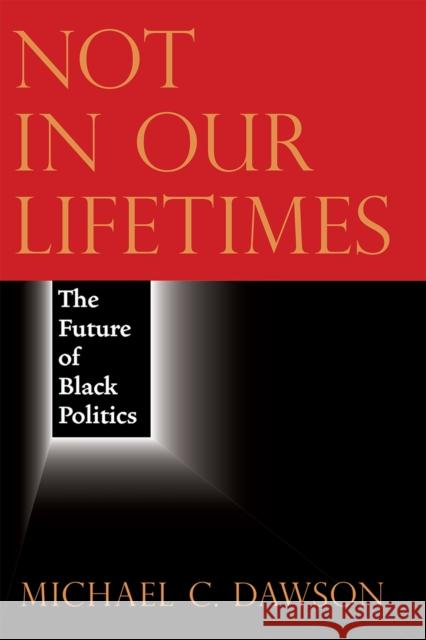 NOT IN OUR LIFETIMES

The Future of Black Politics

MICHAEL C. DAWSON